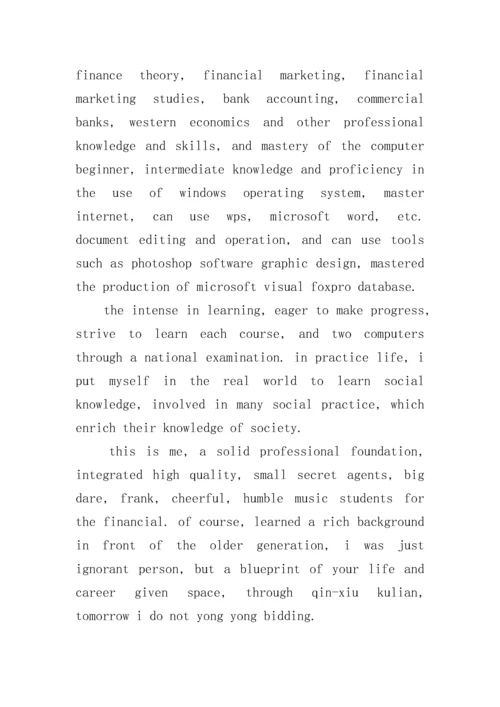 finance theory, financial marketing, financial marketing studies, bank accounting, commercial banks, western economics and other professional knowledge and skills, and mastery of the computer beginner, intermediate knowledge and proficiency in the use of windows operating system, master internet, can use wps, microsoft word, etc. document editing and operation, and can use tools such as photoshop software graphic design, mastered the production of microsoft visual foxpro database.

the intense in learning, eager to make progress, strive to learn each course, and two computers through a national examination. in practice life, i put myself in the real world to learn social knowledge, involved in many social practice, which enrich their knowledge of society.

this is me, a solid professional foundation, integrated high quality, small secret agents, big dare, frank, cheerful, humble music students for the financial. of course, learned a rich background in front of the older generation, i was just ignorant person, but a blueprint of your life and career given space, through qin-xiu kulian, tomorrow i do not yong yong bidding.